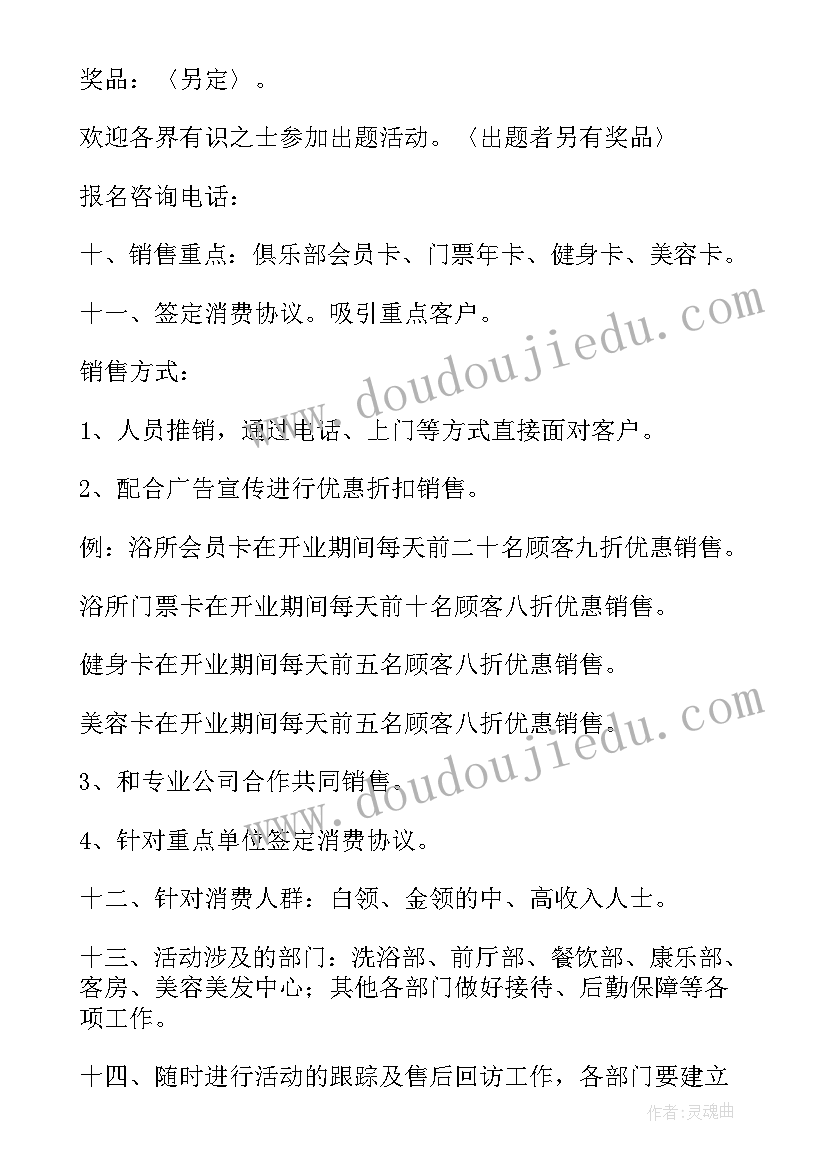 奖品：〈另定〉。

欢迎各界有识之士参加出题活动。〈出题者另有奖品〉

报名咨询电话：

十、销售重点：俱乐部会员卡、门票年卡、健身卡、美容卡。

十一、签定消费协议。吸引重点客户。

销售方式：

1、人员推销，通过电话、上门等方式直接面对客户。

2、配合广告宣传进行优惠折扣销售。

例：浴所会员卡在开业期间每天前二十名顾客九折优惠销售。

浴所门票卡在开业期间每天前十名顾客八折优惠销售。

健身卡在开业期间每天前五名顾客八折优惠销售。

美容卡在开业期间每天前五名顾客八折优惠销售。

3、和专业公司合作共同销售。

4、针对重点单位签定消费协议。

十二、针对消费人群：白领、金领的中、高收入人士。

十三、活动涉及的部门：洗浴部、前厅部、餐饮部、康乐部、客房、美容美发中心；其他各部门做好接待、后勤保障等各项工作。

十四、随时进行活动的跟踪及售后回访工作，各部门要建立

www.doudoujiedu.com

www.doudoujiedu.com

作者：灵魂曲